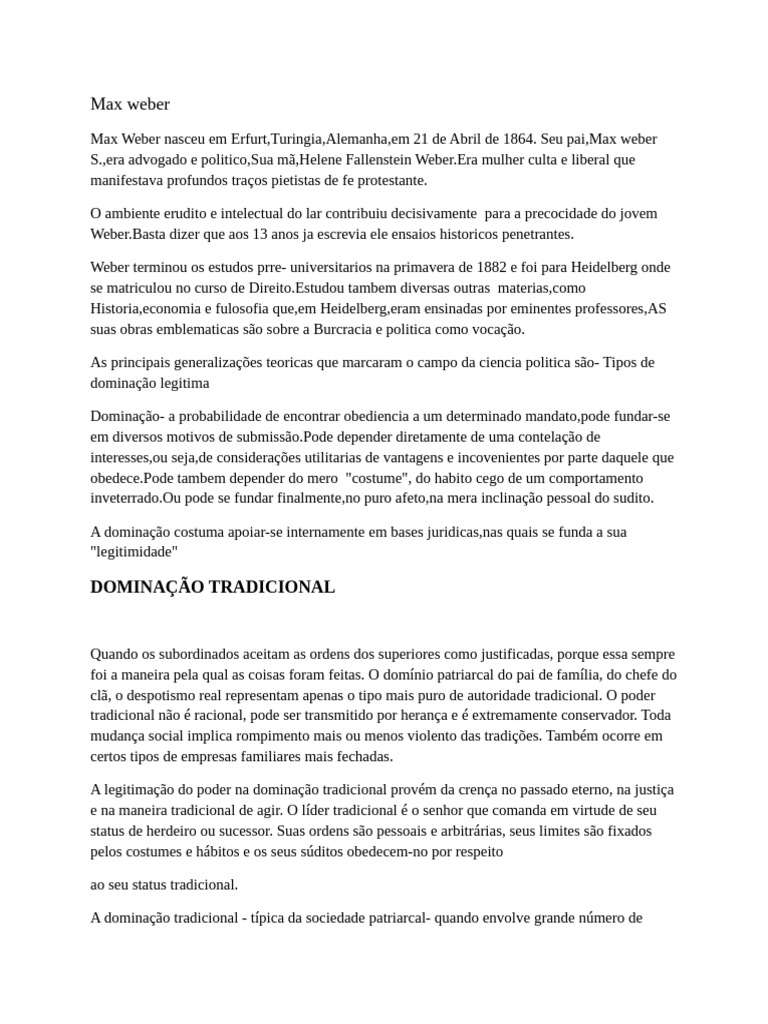 Max weber

Max Weber nasceu em Erfurt,Turingia,Alemanha,em 21 de Abril de 1864. Seu pai,Max weber S.,era advogado e politico,Sua mã,Helene Fallenstein Weber.Era mulher culta e liberal que manifestava profundos traços pietistas de fe protestante.

O ambiente erudito e intelectual do lar contribuiu decisivamente para a precocidade do jovem Weber.Basta dizer que aos 13 anos ja escrevia ele ensaios historicos penetrantes.

Weber terminou os estudos prre- universitarios na primavera de 1882 e foi para Heidelberg onde se matriculou no curso de Direito.Estudou tambem diversas outras materias,como Historia,economia e fulosofia que,em Heidelberg,eram ensinadas por eminentes professores,AS suas obras emblematicas são sobre a Burcracia e politica como vocação.

As principais generalizações teoricas que marcaram o campo da ciencia politica são- Tipos de dominação legitima

Dominação- a probabilidade de encontrar obediencia a um determinado mandato,pode fundar-se em diversos motivos de submissão.Pode depender diretamente de uma contelação de interesses,ou seja,de considerações utilitarias de vantagens e incovenientes por parte daquele que obedece.Pode tambem depender do mero "costume", do habito cego de um comportamento inveterrado.Ou pode se fundar finalmente,no puro afeto,na mera inclinação pessoal do sudito.

A dominação costuma apoiar-se internamente em bases juridicas,nas quais se funda a sua "legitimidade"

DOMINAÇÃO TRADICIONAL

Quando os subordinados aceitam as ordens dos superiores como justificadas, porque essa sempre foi a maneira pela qual as coisas foram feitas. O domínio patriarcal do pai de família, do chefe do clã, o despotismo real representam apenas o tipo mais puro de autoridade tradicional. O poder tradicional não é racional, pode ser transmitido por herança e é extremamente conservador. Toda mudança social implica rompimento mais ou menos violento das tradições. Também ocorre em certos tipos de empresas familiares mais fechadas.

A legitimação do poder na dominação tradicional provém da crença no passado eterno, na justiça e na maneira tradicional de agir. O líder tradicional é o senhor que comanda em virtude de seu status de herdeiro ou sucessor. Suas ordens são pessoais e arbitrárias, seus limites são fixados pelos costumes e hábitos e os seus súditos obedecem-no por respeito

ao seu status tradicional.

A dominação tradicional - típica da sociedade patriarcal- quando envolve grande número de